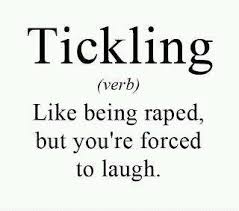 Tickling

(verb)

Like being raped, but you're forced to laugh.